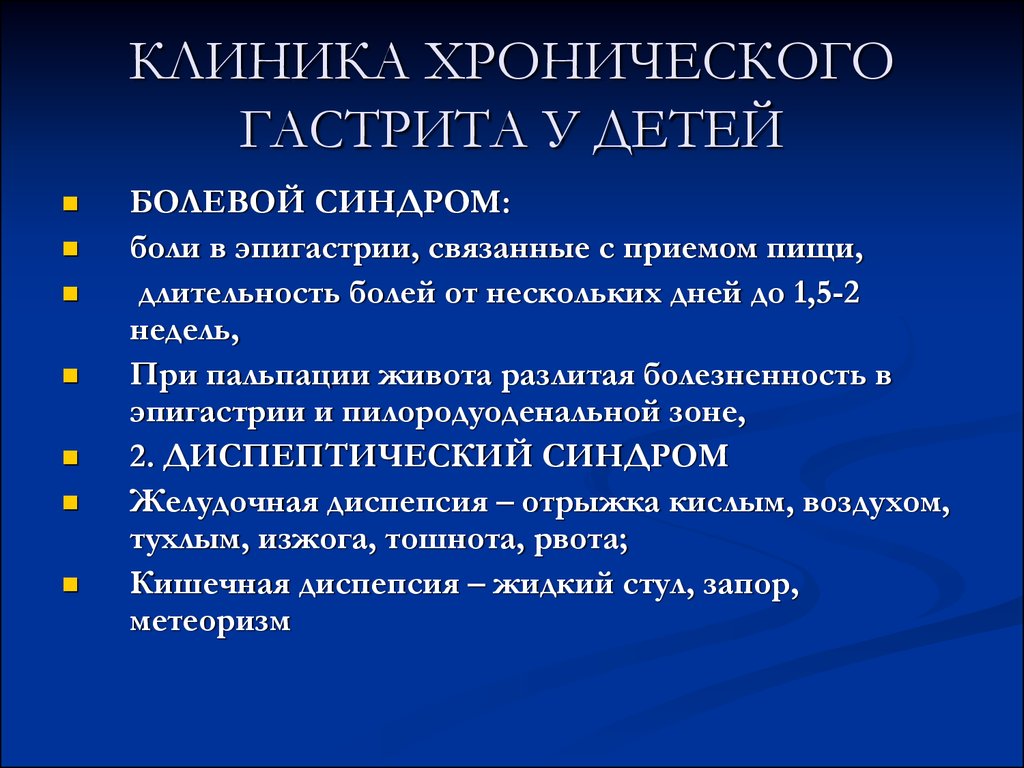 КЛИНИКА ХРОНИЧЕСКОГО ГАСТРИТА У ДЕТЕЙ

БОЛЕВОЙ СИНДРОМ:

боли в эпигастрии, связанные с приемом пищи,

длительность болей от нескольких дней до 1,5-2 недель,

При пальпации живота разлитая болезненность в эпигастрии и пилородуоденальной зоне,

2. ДИСПЕПТИЧЕСКИЙ СИНДРОМ

Желудочная диспепсия – отрыжка кислым, воздухом, тухлым, изжога, тошнота, рвота;

Кишечная диспепсия – жидкий стул, запор, метеоризм